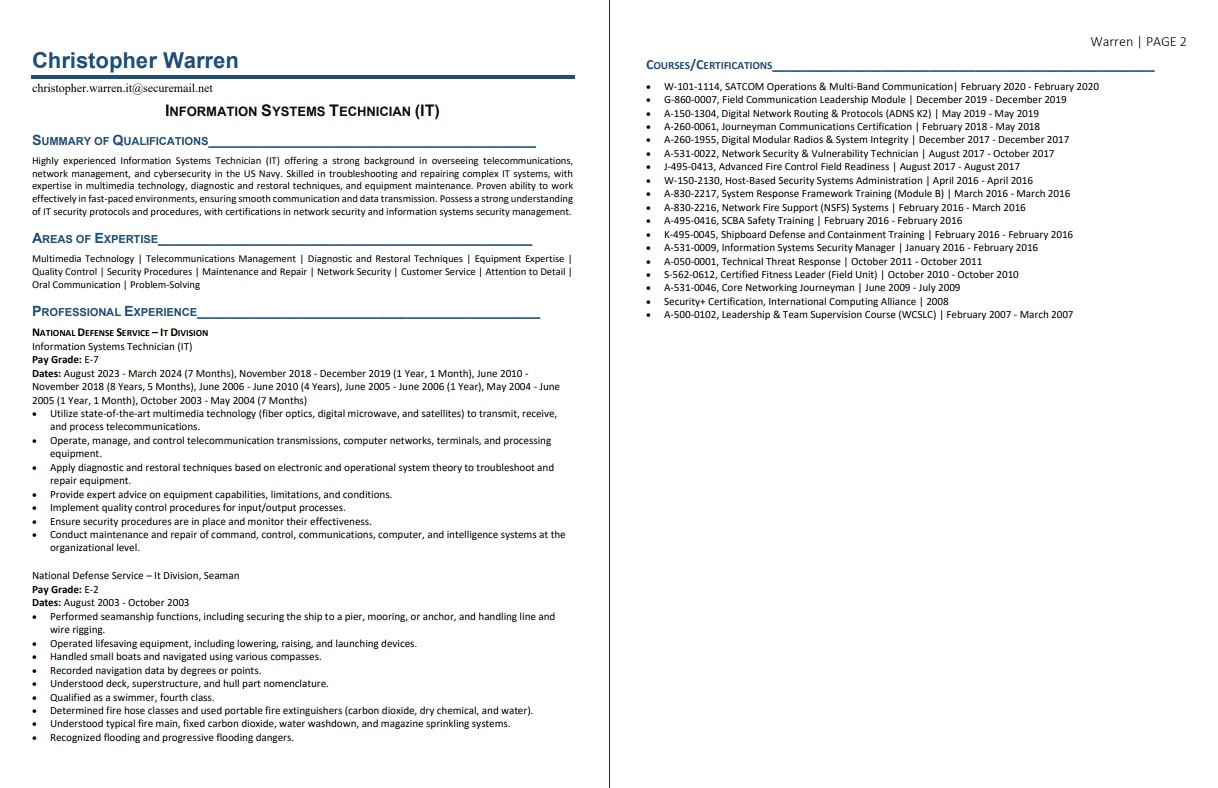 Christopher Warren

christopher.warren.it@securemail.net

INFORMATION SYSTEMS TECHNICIAN (IT)

SUMMARY OF QUALIFICATIONS

Highly experienced Information Systems Technician (IT) offering a strong background in overseeing telecommunications, network management, and cybersecurity in the US Navy. Skilled in troubleshooting and repairing complex IT systems, with expertise in multimedia technology, diagnostic and restoral techniques, and equipment maintenance. Proven ability to work effectively in fast-paced environments, ensuring smooth communication and data transmission. Possess a strong understanding of IT security protocols and procedures, with certifications in network security and information systems security management.

AREAS OF EXPERTISE

Multimedia Technology | Telecommunications Management | Diagnostic and Restoral Techniques | Equipment Expertise | Quality Control | Security Procedures | Maintenance and Repair | Network Security | Customer Service | Attention to Detail | Oral Communication | Problem-Solving

PROFESSIONAL EXPERIENCE

NATIONAL DEFENSE SERVICE – IT DIVISION
Information Systems Technician (IT)
Pay Grade: E-7
Dates: August 2023 - March 2024 (7 Months), November 2018 - December 2019 (1 Year, 1 Month), June 2010 - November 2018 (8 Years, 5 Months), June 2006 - June 2010 (4 Years), June 2005 - June 2006 (1 Year), May 2004 - June 2005 (1 Year, 1 Month), October 2003 - May 2004 (7 Months)
• Utilize state-of-the-art multimedia technology (fiber optics, digital microwave, and satellites) to transmit, receive, and process telecommunications.
• Operate, manage, and control telecommunication transmissions, computer networks, terminals, and processing equipment.
• Apply diagnostic and restoral techniques based on electronic and operational system theory to troubleshoot and repair equipment.
• Provide expert advice on equipment capabilities, limitations, and conditions.
• Implement quality control procedures for input/output processes.
• Ensure security procedures are in place and monitor their effectiveness.
• Conduct maintenance and repair of command, control, communications, computer, and intelligence systems at the organizational level.

National Defense Service – It Division, Seaman
Pay Grade: E-2
Dates: August 2003 - October 2003
• Performed seamanship functions, including securing the ship to a pier, mooring, or anchor, and handling line and wire rigging.
• Operated lifesaving equipment, including lowering, raising, and launching devices.
• Handled small boats and navigated using various compasses.
• Recorded navigation data by degrees or points.
• Understood deck, superstructure, and hull part nomenclature.
• Qualified as a swimmer, fourth class.
• Determined fire hose classes and used portable fire extinguishers (carbon dioxide, dry chemical, and water).
• Understood typical fire main, fixed carbon dioxide, water washdown, and magazine sprinkling systems.
• Recognized flooding and progressive flooding dangers.

Warren | PAGE 2

COURSES/CERTIFICATIONS

• W-101-1114, SATCOM Operations & Multi-Band Communication| February 2020 - February 2020
• G-860-0007, Field Communication Leadership Module | December 2019 - December 2019
• A-150-1304, Digital Network Routing & Protocols (ADNS K2) | May 2019 - May 2019
• A-260-0061, Journeyman Communications Certification | February 2018 - May 2018
• A-260-1955, Digital Modular Radios & System Integrity | December 2017 - December 2017
• A-531-0022, Network Security & Vulnerability Technician | August 2017 - October 2017
• J-495-0413, Advanced Fire Control Field Readiness | August 2017 - August 2017
• W-150-2130, Host-Based Security Systems Administration | April 2016 - April 2016
• A-830-2217, System Response Framework Training (Module B) | March 2016 - March 2016
• A-830-2216, Network Fire Support (NSFS) Systems | February 2016 - March 2016
• A-495-0416, SCBA Safety Training | February 2016 - February 2016
• K-495-0045, Shipboard Defense and Containment Training | February 2016 - February 2016
• A-531-0009, Information Systems Security Manager | January 2016 - February 2016
• A-050-0001, Technical Threat Response | October 2011 - October 2011
• S-562-0612, Certified Fitness Leader (Field Unit) | October 2010 - October 2010
• A-531-0046, Core Networking Journeyman | June 2009 - July 2009
• Security+ Certification, International Computing Alliance | 2008
• A-500-0102, Leadership & Team Supervision Course (WCSLC) | February 2007 - March 2007